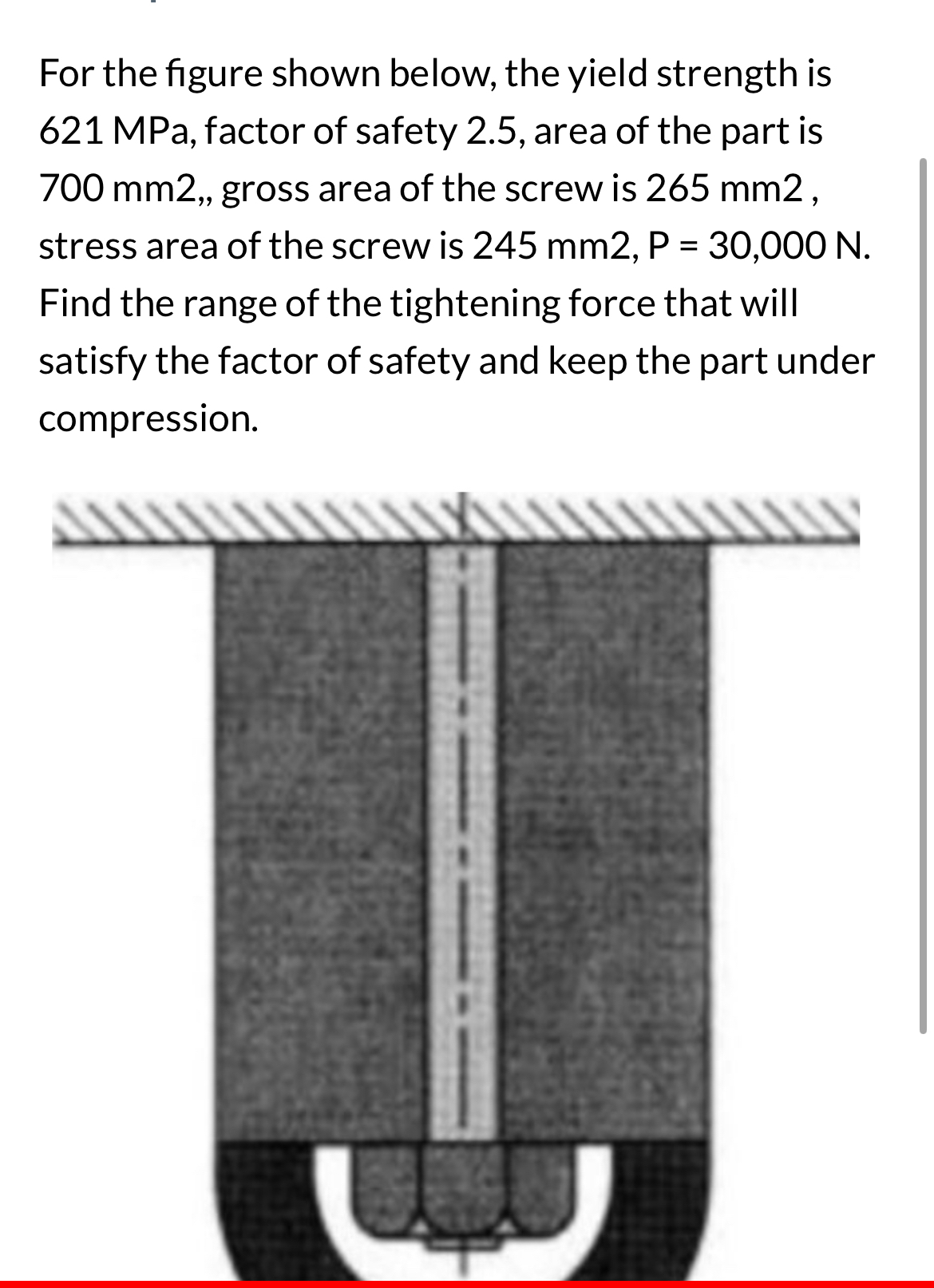 For the figure shown below, the yield strength is 621 MPa, factor of safety 2.5, area of the part is 700 mm2,, gross area of the screw is 265 mm2 , stress area of the screw is 245 mm2, P = 30,000 N. Find the range of the tightening force that will satisfy the factor of safety and keep the part under compression.